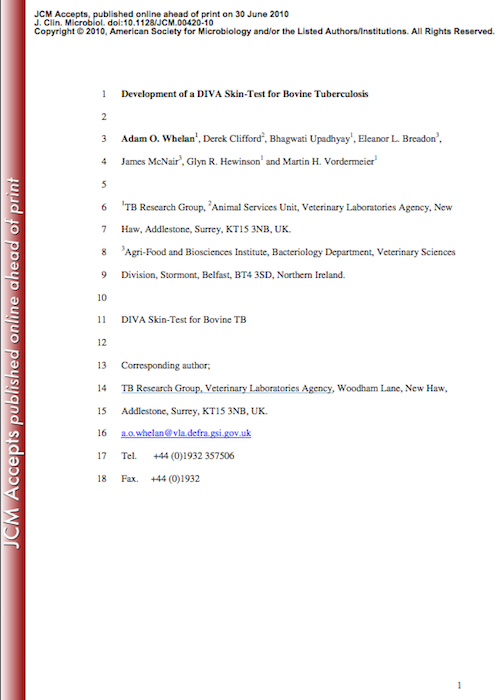 JCM Accepts, published online ahead of print on 30 June 2010
J. Clin. Microbiol. doi:10.1128/JCM.00420-10
Copyright © 2010, American Society for Microbiology and/or the Listed Authors/Institutions. All Rights Reserved.

JCM Accepts published online ahead of print

1 Development of a DIVA Skin-Test for Bovine Tuberculosis

2

3 Adam O. Whelan$^1$, Derek Clifford$^2$, Bhagwati Upadhyay$^1$, Eleanor L. Breadon$^3$,

4 James McNair$^3$, Glyn R. Hewinson$^1$ and Martin H. Vordermeier$^1$

5

6 $^1$TB Research Group, $^2$Animal Services Unit, Veterinary Laboratories Agency, New

7 Haw, Addlestone, Surrey, KT15 3NB, UK.

8 $^3$Agri-Food and Biosciences Institute, Bacteriology Department, Veterinary Sciences

9 Division, Stormont, Belfast, BT4 3SD, Northern Ireland.

10

11 DIVA Skin-Test for Bovine TB

12

13 Corresponding author;

14 TB Research Group, Veterinary Laboratories Agency, Woodham Lane, New Haw,

15 Addlestone, Surrey, KT15 3NB, UK.

16 a.o.whelan@vla.defra.gsi.gov.uk

17 Tel. +44 (0)1932 357506

18 Fax. +44 (0)1932

1